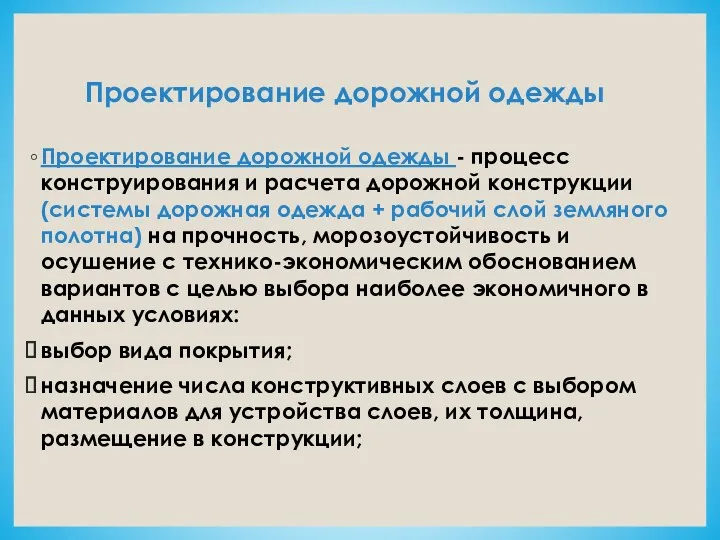 Проектирование дорожной одежды

◦ Проектирование дорожной одежды - процесс конструирования и расчета дорожной конструкции (системы дорожная одежда + рабочий слой земляного полотна) на прочность, морозоустойчивость и осушение с технико-экономическим обоснованием вариантов с целью выбора наиболее экономичного в данных условиях:

выбор вида покрытия;

назначение числа конструктивных слоев с выбором материалов для устройства слоев, их толщина, размещение в конструкции;